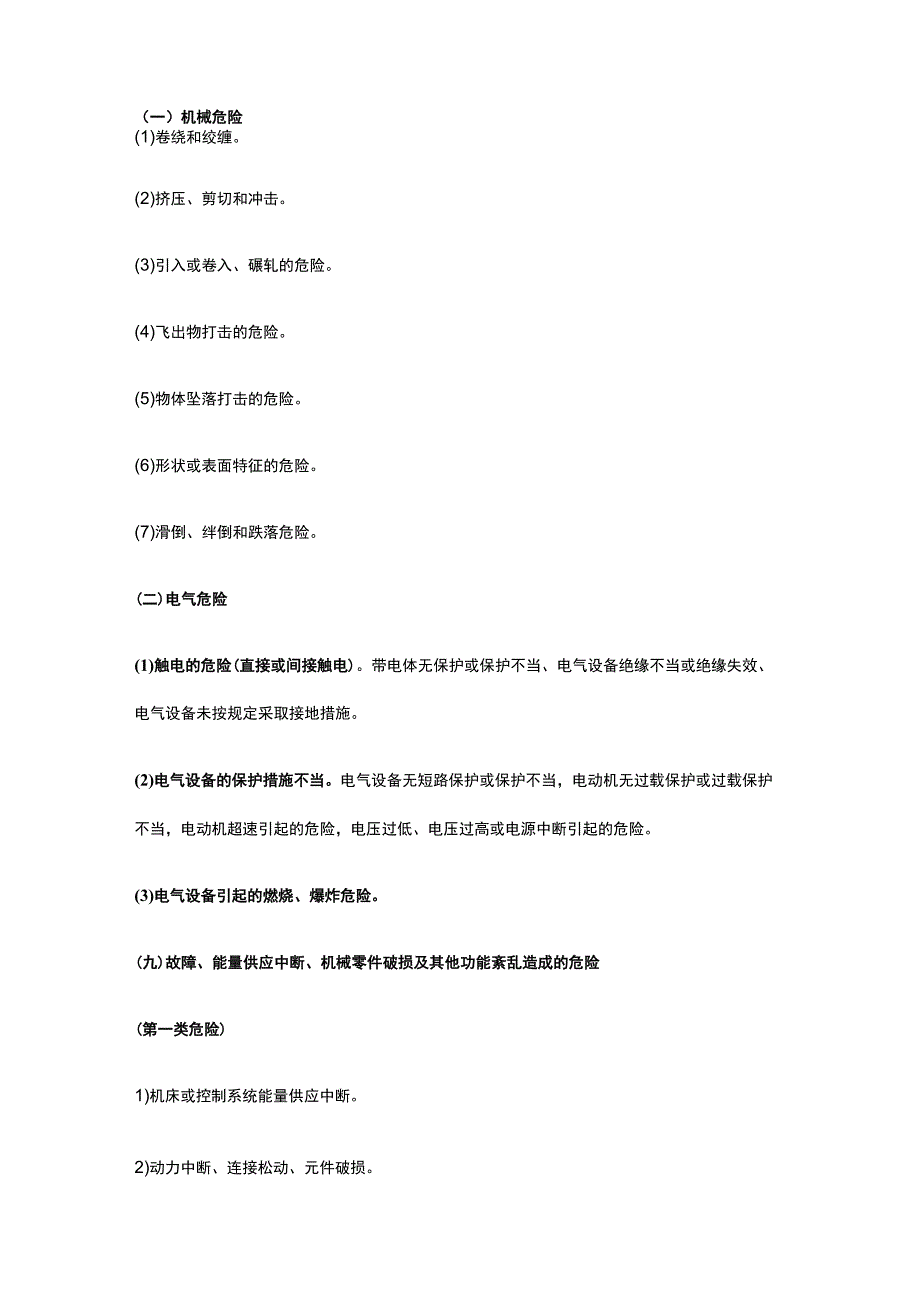 （一）机械危险
(1)卷绕和绞缠。

(2)挤压、剪切和冲击。

(3)引入或卷入、碾轧的危险。

(4)飞出物打击的危险。

(5)物体坠落打击的危险。

(6)形状或表面特征的危险。

(7)滑倒、绊倒和跌落危险。

(二)电气危险

(1)触电的危险(直接或间接触电)。带电体无保护或保护不当、电气设备绝缘不当或绝缘失效、电气设备未按规定采取接地措施。

(2)电气设备的保护措施不当。电气设备无短路保护或保护不当，电动机无过载保护或过载保护不当，电动机超速引起的危险，电压过低、电压过高或电源中断引起的危险。

(3)电气设备引起的燃烧、爆炸危险。

(九)故障、能量供应中断、机械零件破损及其他功能紊乱造成的危险

(第一类危险)

1)机床或控制系统能量供应中断。

2)动力中断、连接松动、元件破损。